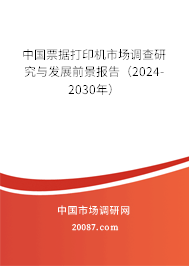 中国票据打印机市场调查研究与发展前景报告（2024-2030年）

中国市场调研网

20087.com